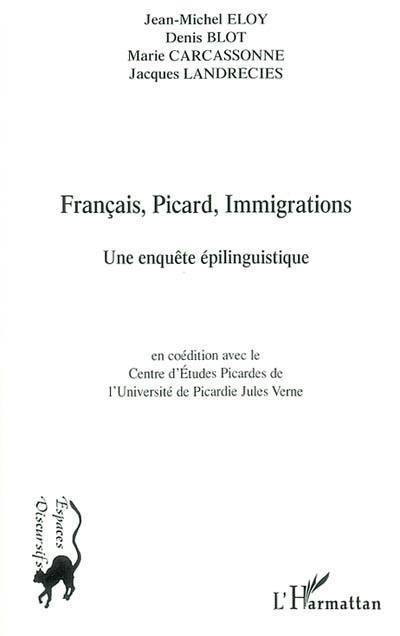 Jean-Michel ELOY
Denis BLOT
Marie CARCASSONNE
Jacques LANDRECIES

Français, Picard, Immigrations

Une enquête épilinguistique

en coédition avec le
Centre d'Études Picardes de
l'Université de Picardie Jules Verne

Espaces Discursifs

L'Harmattan